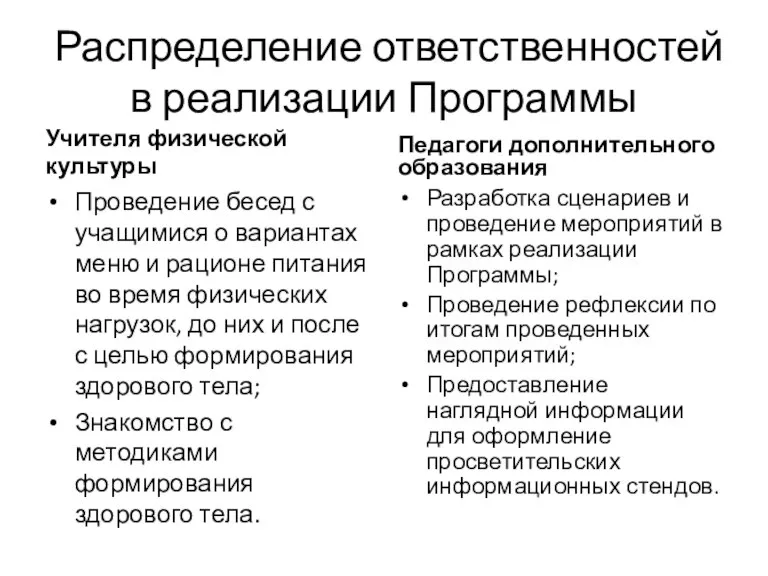 Распределение ответственностей в реализации Программы

Учителя физической культуры

• Проведение бесед с учащимися о вариантах меню и рационе питания во время физических нагрузок, до них и после с целью формирования здорового тела;

• Знакомство с методиками формирования здорового тела.

Педагоги дополнительного образования

• Разработка сценариев и проведение мероприятий в рамках реализации Программы;

• Проведение рефлексии по итогам проведенных мероприятий;

• Предоставление наглядной информации для оформление просветительских информационных стендов.